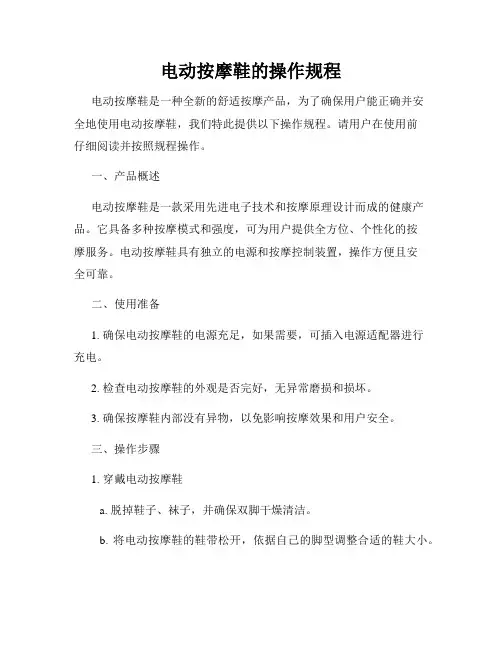 电动按摩鞋的操作规程

电动按摩鞋是一种全新的舒适按摩产品，为了确保用户能正确并安全地使用电动按摩鞋，我们特此提供以下操作规程。请用户在使用前仔细阅读并按照规程操作。

一、产品概述

电动按摩鞋是一款采用先进电子技术和按摩原理设计而成的健康产品。它具备多种按摩模式和强度，可为用户提供全方位、个性化的按摩服务。电动按摩鞋具有独立的电源和按摩控制装置，操作方便且安全可靠。

二、使用准备

1. 确保电动按摩鞋的电源充足，如果需要，可插入电源适配器进行充电。

2. 检查电动按摩鞋的外观是否完好，无异常磨损和损坏。

3. 确保按摩鞋内部没有异物，以免影响按摩效果和用户安全。

三、操作步骤

1. 穿戴电动按摩鞋

a. 脱掉鞋子、袜子，并确保双脚干燥清洁。

b. 将电动按摩鞋的鞋带松开，依据自己的脚型调整合适的鞋大小。